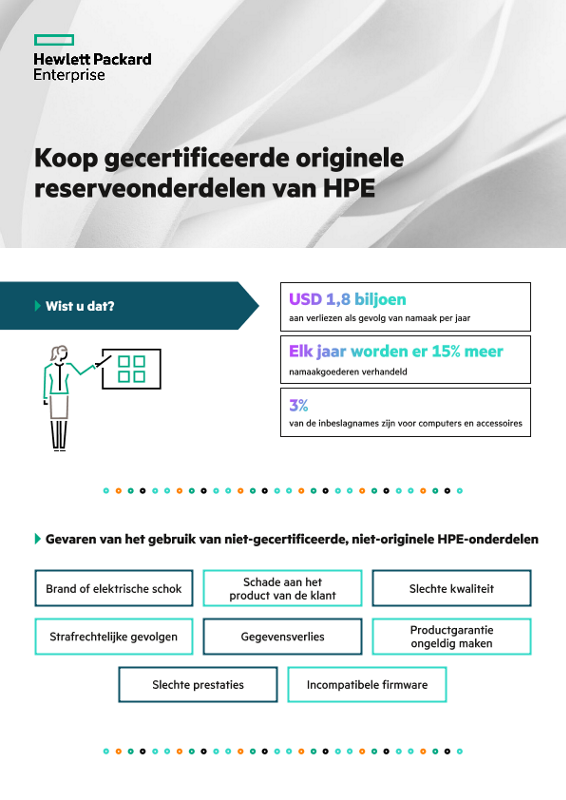 Hewlett Packard Enterprise

Koop gecertificeerde originele reserveonderdelen van HPE

Wist u dat?

USD 1,8 biljoen
aan verliezen als gevolg van namaak per jaar

Elk jaar worden er 15% meer
namaakgoederen verhandeld

3%
van de inbeslagnames zijn voor computers en accessoires

Gevaren van het gebruik van niet-gecertificeerde, niet-originele HPE-onderdelen

Brand of elektrische schok

Schade aan het product van de klant

Slechte kwaliteit

Strafrechtelijke gevolgen

Gegevensverlies

Productgarantie ongeldig maken

Slechte prestaties

Incompatibele firmware